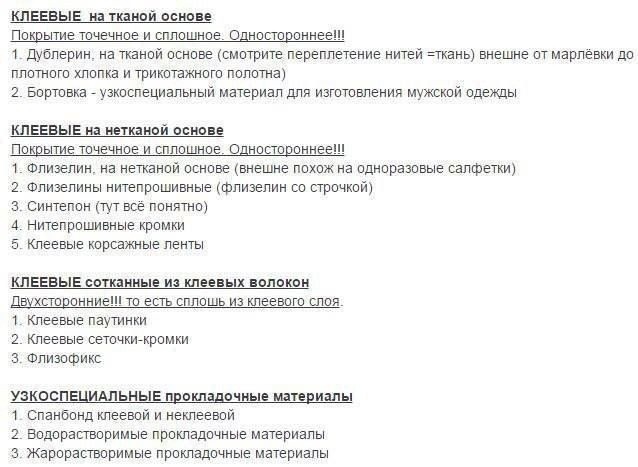 КЛЕЕВЫЕ на тканой основе
Покрытие точечное и сплошное. Одностороннее!!!
1. Дублерин, на тканой основе (смотрите переплетение нитей =ткань) внешне от марлёвки до плотного хлопка и трикотажного полотна)
2. Бортовка - узкоспециальный материал для изготовления мужской одежды

КЛЕЕВЫЕ на нетканой основе
Покрытие точечное и сплошное. Одностороннее!!!
1. Флизелин, на нетканой основе (внешне похож на одноразовые салфетки)
2. Флизелины нитепрошивные (флизелин со строчкой)
3. Синтепон (тут всё понятно)
4. Нитепрошивные кромки
5. Клеевые корсажные ленты

КЛЕЕВЫЕ сотканные из клеевых волокон
Двухсторонние!!! то есть сплошь из клеевого слоя.
1. Клеевые паутинки
2. Клеевые сеточки-кромки
3. Флизофикс

УЗКОСПЕЦИАЛЬНЫЕ прокладочные материалы
1. Спанбонд клеевой и неклеевой
2. Водорастворимые прокладочные материалы
3. Жарорастворимые прокладочные материалы